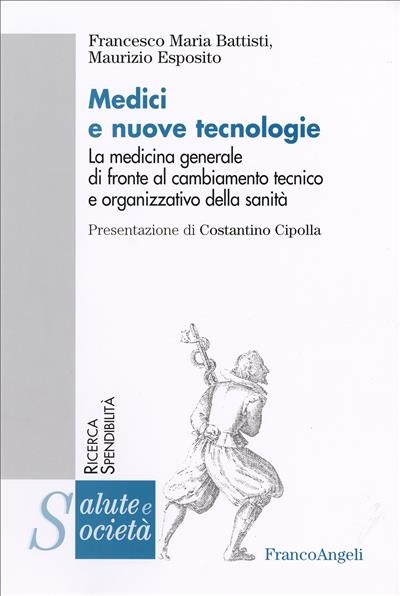 Francesco Maria Battisti,
Maurizio Esposito

Medici
e nuove tecnologie

La medicina generale
di fronte al cambiamento tecnico
e organizzativo della sanità

Presentazione di Costantino Cipolla

Ricerca
Spendibilità

Salute e
Società

FrancoAngeli